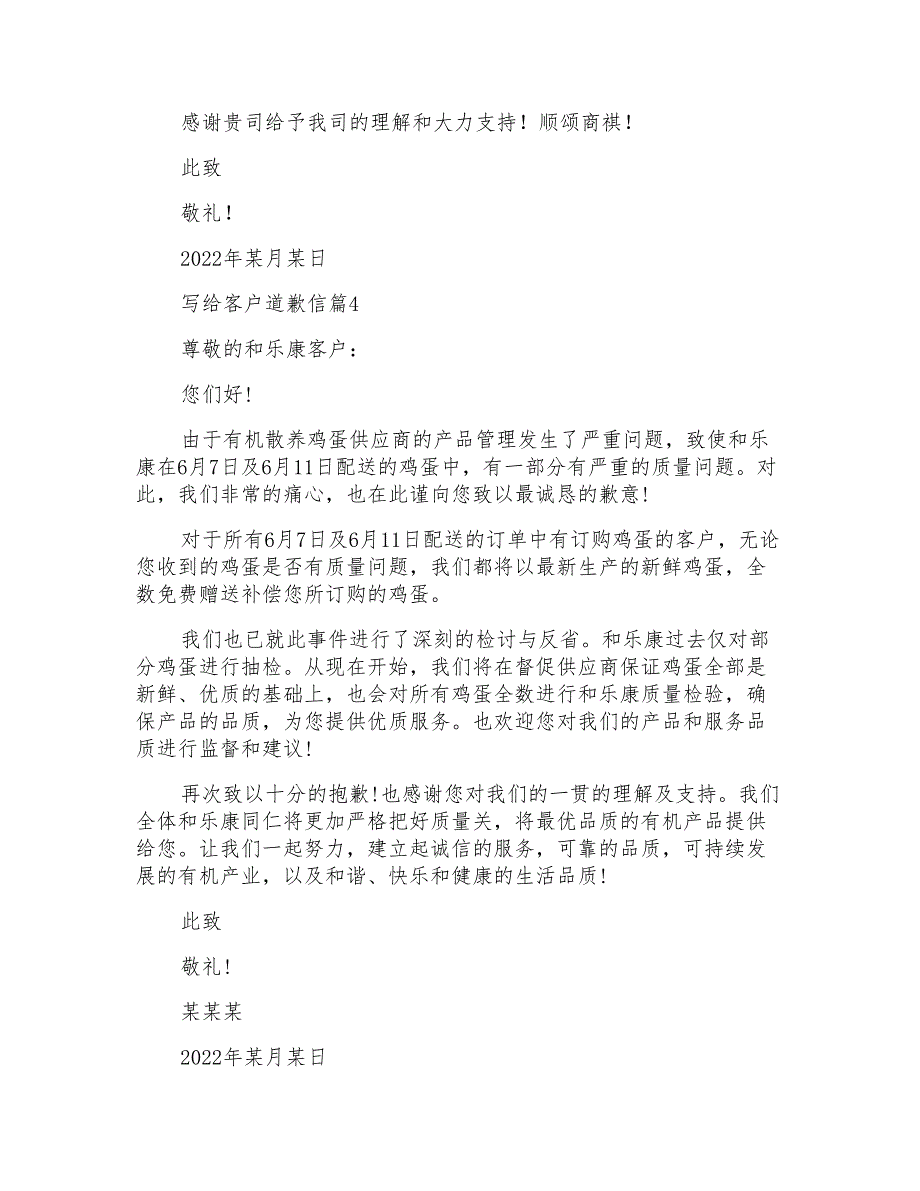 感谢贵司给予我司的理解和大力支持！顺颂商祺！

此致

敬礼！

2022年某月某日

写给客户道歉信篇4

尊敬的和乐康客户：

您们好！

由于有机散养鸡蛋供应商的产品管理发生了严重问题，致使和乐康在6月7日及6月11日配送的鸡蛋中，有一部分有严重的质量问题。对此，我们非常的痛心，也在此谨向您致以最诚恳的歉意！

对于所有6月7日及6月11日配送的订单中有订购鸡蛋的客户，无论您收到的鸡蛋是否有质量问题，我们都将以最新生产的新鲜鸡蛋，全数免费赠送补偿您所订购的鸡蛋。

我们也已就此事件进行了深刻的检讨与反省。和乐康过去仅对部分鸡蛋进行抽检。从现在开始，我们将在督促供应商保证鸡蛋全部是新鲜、优质的基础上，也会对所有鸡蛋全数进行和乐康质量检验，确保产品的品质，为您提供优质服务。也欢迎您对我们的产品和服务品质进行监督和建议！

再次致以十分的抱歉！也感谢您对我们的一贯的理解及支持。我们全体和乐康同仁将更加严格把好质量关，将最优品质的有机产品提供给您。让我们一起努力，建立起诚信的服务，可靠的品质，可持续发展的有机产业，以及和谐、快乐和健康的生活品质！

此致

敬礼！

某某某

2022年某月某日